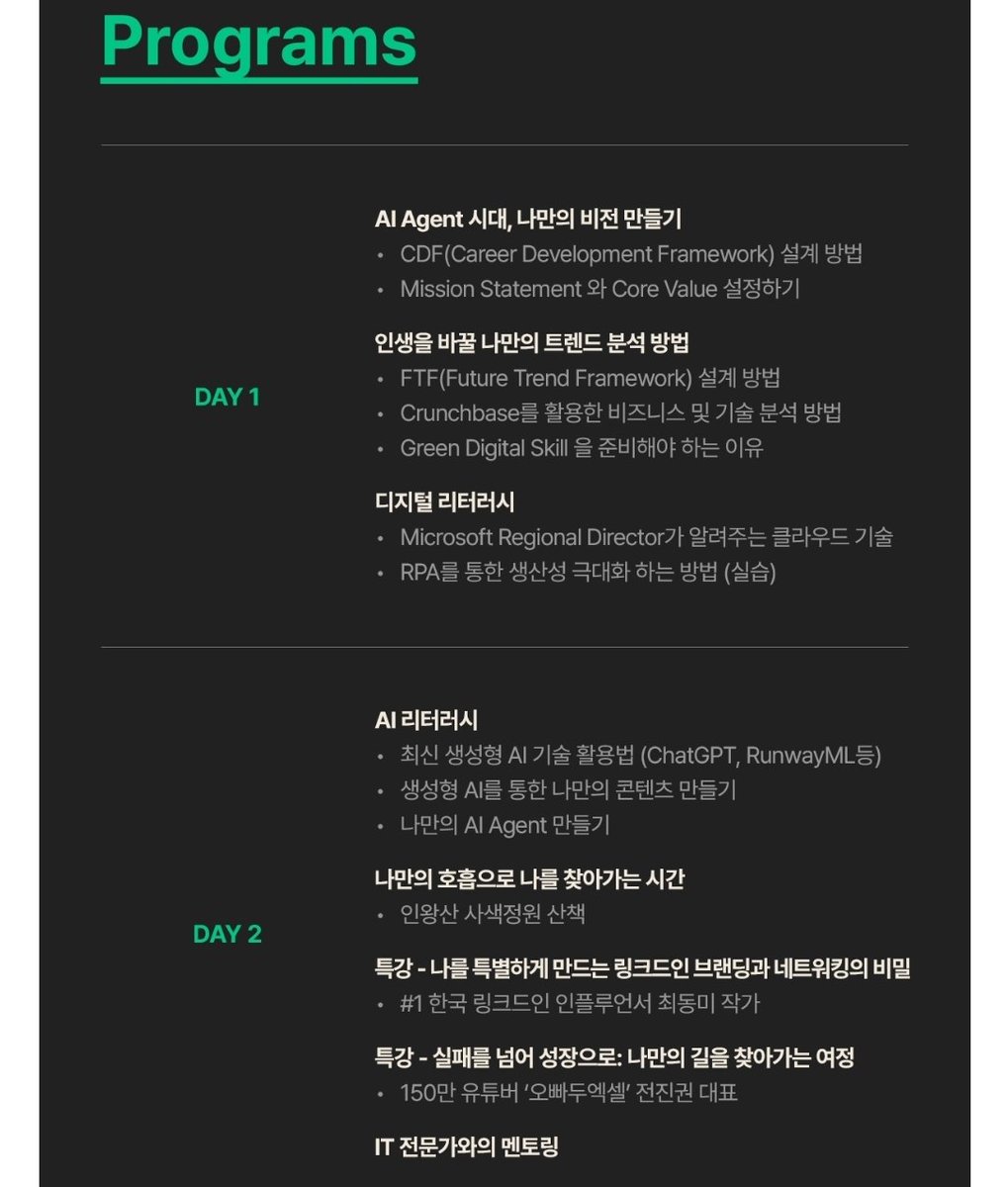 Programs

DAY 1

AI Agent 시대, 나만의 비전 만들기
• CDF(Career Development Framework) 설계 방법
• Mission Statement 와 Core Value 설정하기

인생을 바꿀 나만의 트렌드 분석 방법
• FTF(Future Trend Framework) 설계 방법
• Crunchbase를 활용한 비즈니스 및 기술 분석 방법
• Green Digital Skill 을 준비해야 하는 이유

디지털 리터러시
• Microsoft Regional Director가 알려주는 클라우드 기술
• RPA를 통한 생산성 극대화 하는 방법 (실습)

DAY 2

AI 리터러시
• 최신 생성형 AI 기술 활용법 (ChatGPT, RunwayML등)
• 생성형 AI를 통한 나만의 콘텐츠 만들기
• 나만의 AI Agent 만들기

나만의 호흡으로 나를 찾아가는 시간
• 인왕산 사색정원 산책

특강 - 나를 특별하게 만드는 링크드인 브랜딩과 네트워킹의 비밀
• #1 한국 링크드인 인플루언서 최동미 작가

특강 - 실패를 넘어 성장으로: 나만의 길을 찾아가는 여정
• 150만 유튜버 '오빠두엑셀' 전진권 대표

IT 전문가와의 멘토링